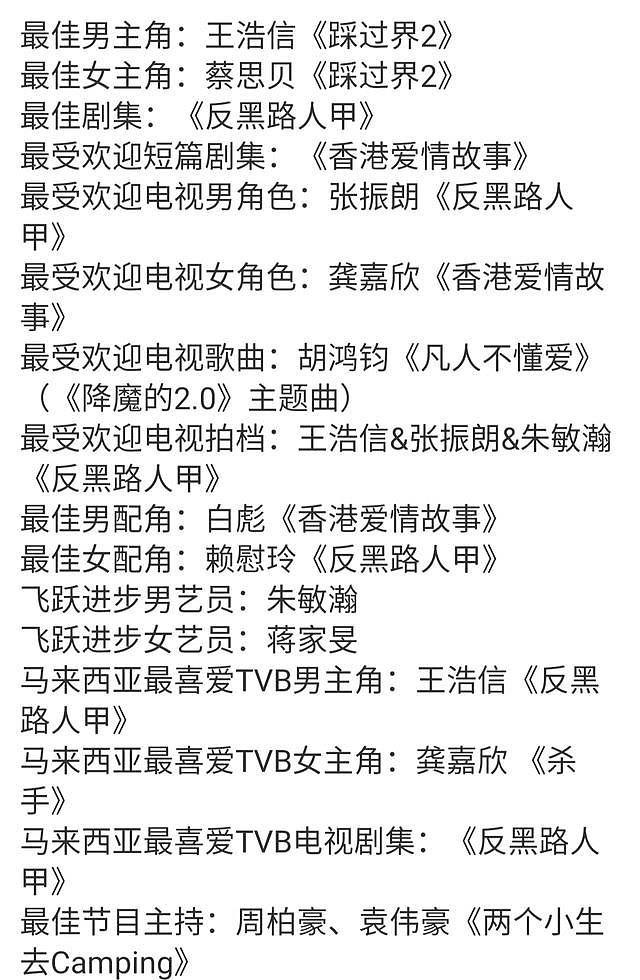 最佳男主角：王浩信《踩过界2》
最佳女主角：蔡思贝《踩过界2》
最佳剧集：《反黑路人甲》
最受欢迎短篇剧集：《香港爱情故事》
最受欢迎电视男角色：张振朗《反黑路人甲》
最受欢迎电视女角色：龚嘉欣《香港爱情故事》
最受欢迎电视歌曲：胡鸿钧《凡人不懂爱》（《降魔的2.0》主题曲）
最受欢迎电视拍档：王浩信&张振朗&朱敏瀚《反黑路人甲》
最佳男配角：白彪《香港爱情故事》
最佳女配角：赖慰玲《反黑路人甲》
飞跃进步男艺员：朱敏瀚
飞跃进步女艺员：蒋家旻
马来西亚最喜爱TVB男主角：王浩信《反黑路人甲》
马来西亚最喜爱TVB女主角：龚嘉欣 《杀手》
马来西亚最喜爱TVB电视剧集：《反黑路人甲》
最佳节目主持：周柏豪、袁伟豪《两个小生去Camping》